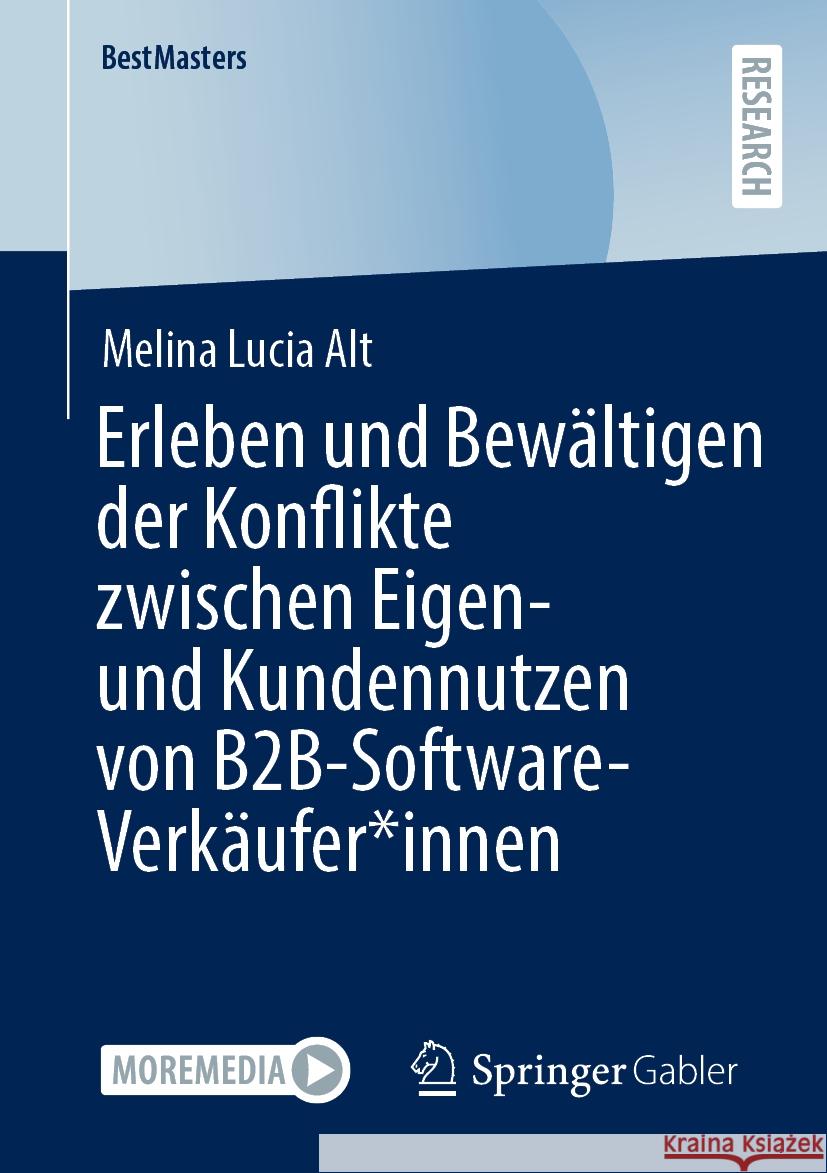 BestMasters

RESEARCH

Melina Lucia Alt

Erleben und Bewältigen der Konflikte zwischen Eigen- und Kundennutzen von B2B-Software-Verkäufer*innen

MOREMEDIA

Springer Gabler